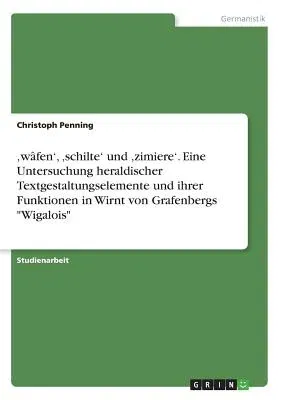 Germanistik

Christoph Penning

‚wâfen‘, ‚schilte‘ und ‚zimiere‘. Eine Untersuchung heraldischer Textgestaltungselemente und ihrer Funktionen in Wirnt von Grafenbergs "Wigalois"

Studienarbeit

GRIN